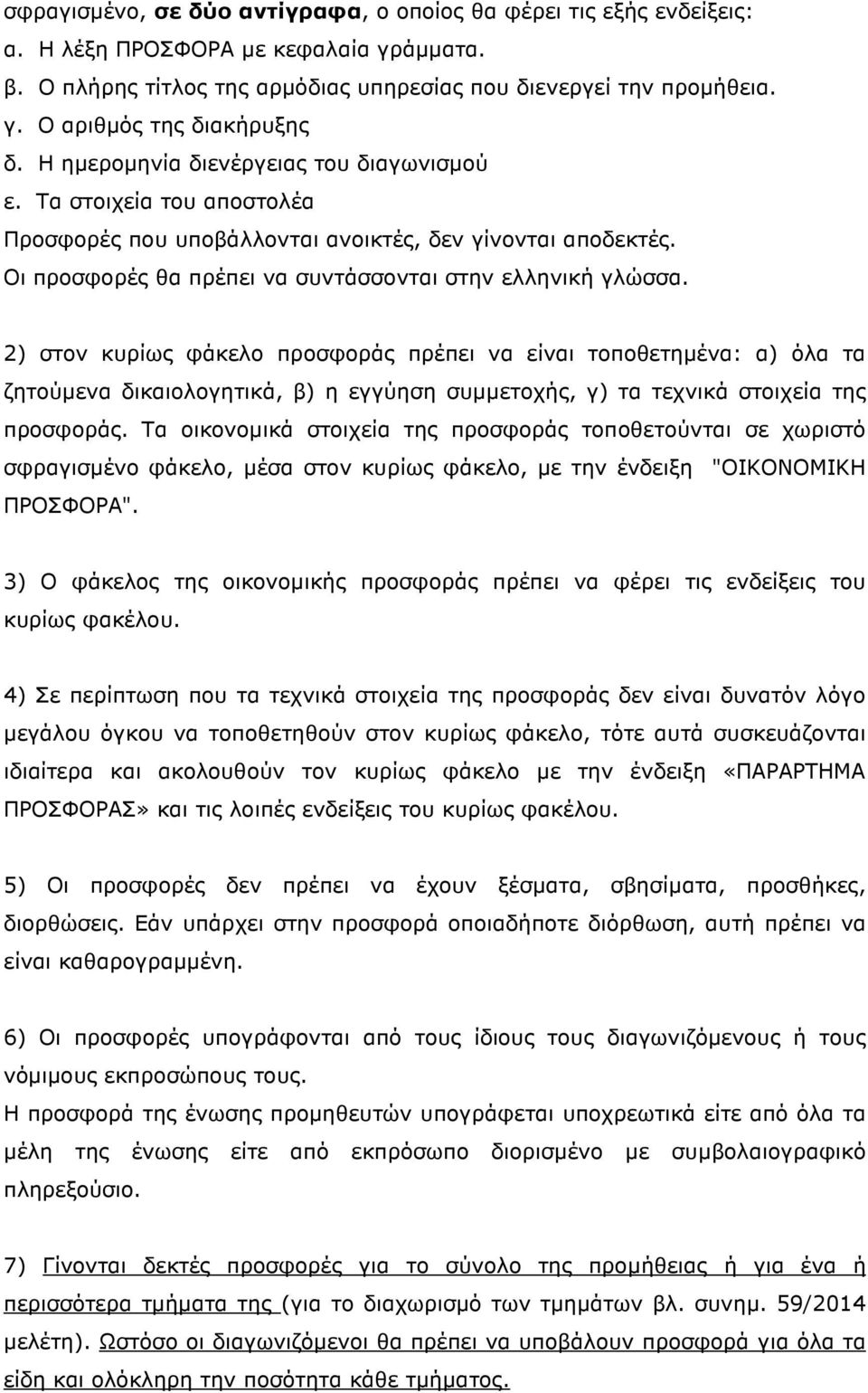 σφραγισμένο, σε δύο αντίγραφα, ο οποίος θα φέρει τις εξής ενδείξεις:
α. Η λέξη ΠΡΟΣΦΟΡΑ με κεφαλαία γράμματα.
β. Ο πλήρης τίτλος της αρμόδιας υπηρεσίας που διενεργεί την προμήθεια.
γ. Ο αριθμός της διακήρυξης
δ. Η ημερομηνία διενέργειας του διαγωνισμού
ε. Τα στοιχεία του αποστολέα
Προσφορές που υποβάλλονται ανοικτές, δεν γίνονται αποδεκτές.
Οι προσφορές θα πρέπει να συντάσσονται στην ελληνική γλώσσα.

2) στον κυρίως φάκελο προσφοράς πρέπει να είναι τοποθετημένα: α) όλα τα ζητούμενα δικαιολογητικά, β) η εγγύηση συμμετοχής, γ) τα τεχνικά στοιχεία της προσφοράς. Τα οικονομικά στοιχεία της προσφοράς τοποθετούνται σε χωριστό σφραγισμένο φάκελο, μέσα στον κυρίως φάκελο, με την ένδειξη "ΟΙΚΟΝΟΜΙΚΗ ΠΡΟΣΦΟΡΑ".

3) Ο φάκελος της οικονομικής προσφοράς πρέπει να φέρει τις ενδείξεις του κυρίως φακέλου.

4) Σε περίπτωση που τα τεχνικά στοιχεία της προσφοράς δεν είναι δυνατόν λόγο μεγάλου όγκου να τοποθετηθούν στον κυρίως φάκελο, τότε αυτά συσκευάζονται ιδιαίτερα και ακολουθούν τον κυρίως φάκελο με την ένδειξη «ΠΑΡΑΡΤΗΜΑ ΠΡΟΣΦΟΡΑΣ» και τις λοιπές ενδείξεις του κυρίως φακέλου.

5) Οι προσφορές δεν πρέπει να έχουν ξέσματα, σβησίματα, προσθήκες, διορθώσεις. Εάν υπάρχει στην προσφορά οποιαδήποτε διόρθωση, αυτή πρέπει να είναι καθαρογραμμένη.

6) Οι προσφορές υπογράφονται από τους ίδιους τους διαγωνιζόμενους ή τους νόμιμους εκπροσώπους τους.
Η προσφορά της ένωσης προμηθευτών υπογράφεται υποχρεωτικά είτε από όλα τα μέλη της ένωσης είτε από εκπρόσωπο διορισμένο με συμβολαιογραφικό πληρεξούσιο.

7) Γίνονται δεκτές προσφορές για το σύνολο της προμήθειας ή για ένα ή περισσότερα τμήματα της (για το διαχωρισμό των τμημάτων βλ. συνημ. 59/2014 μελέτη). Ωστόσο οι διαγωνιζόμενοι θα πρέπει να υποβάλουν προσφορά για όλα τα είδη και ολόκληρη την ποσότητα κάθε τμήματος.